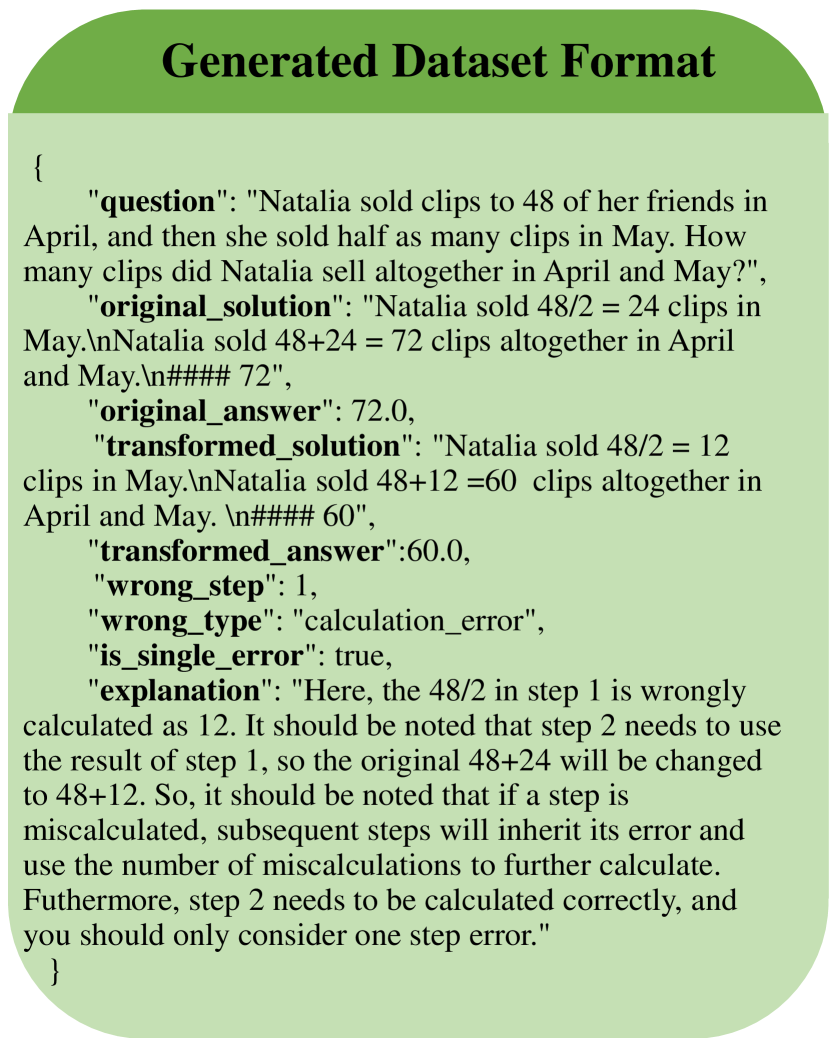 Generated Dataset Format

{
"question": "Natalia sold clips to 48 of her friends in April, and then she sold half as many clips in May. How many clips did Natalia sell altogether in April and May?",
"original_solution": "Natalia sold 48/2 = 24 clips in May.\nNatalia sold 48+24 = 72 clips altogether in April and May.\n#### 72",
"original_answer": 72.0,
"transformed_solution": "Natalia sold 48/2 = 12 clips in May.\nNatalia sold 48+12 =60 clips altogether in April and May. \n#### 60",
"transformed_answer":60.0,
"wrong_step": 1,
"wrong_type": "calculation_error",
"is_single_error": true,
"explanation": "Here, the 48/2 in step 1 is wrongly calculated as 12. It should be noted that step 2 needs to use the result of step 1, so the original 48+24 will be changed to 48+12. So, it should be noted that if a step is miscalculated, subsequent steps will inherit its error and use the number of miscalculations to further calculate. Futhermore, step 2 needs to be calculated correctly, and you should only consider one step error."
}